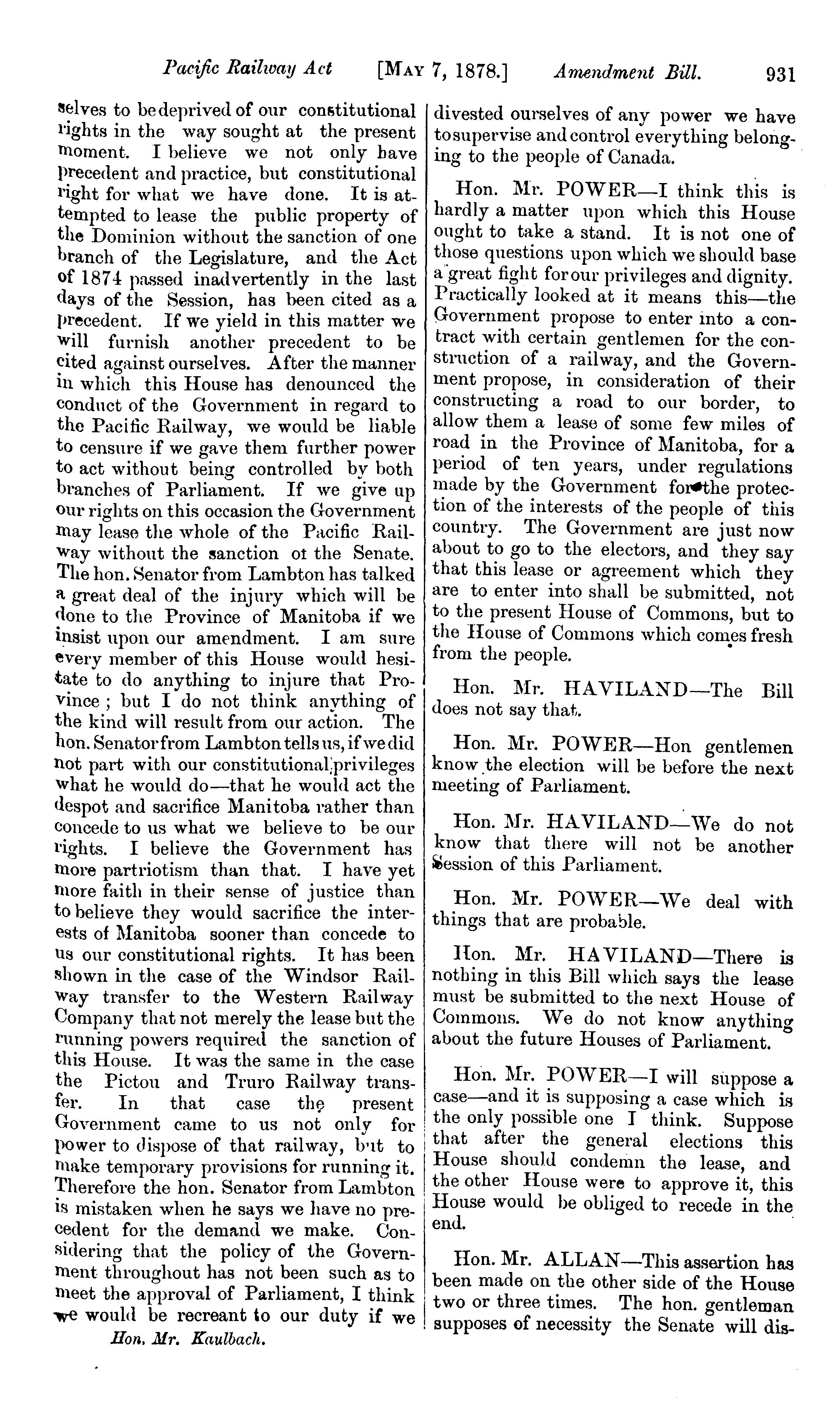 Pacific Railway Act [MAY 7, 1878.] Amendment Bill. 931

selves to be deprived of our constitutional rights in the way sought at the present moment. I believe we not only have precedent and practice, but constitutional right for what we have done. It is attempted to lease the public property of the Dominion without the sanction of one branch of the Legislature, and the Act of 1874 passed inadvertently in the last days of the Session, has been cited as a precedent. If we yield in this matter we will furnish another precedent to be cited against ourselves. After the manner in which this House has denounced the conduct of the Government in regard to the Pacific Railway, we would be liable to censure if we gave them further power to act without being controlled by both branches of Parliament. If we give up our rights on this occasion the Government may lease the whole of the Pacific Railway without the sanction ot the Senate. The hon. Senator from Lambton has talked a great deal of the injury which will be done to the Province of Manitoba if we insist upon our amendment. I am sure every member of this House would hesitate to do anything to injure that Province; but I do not think anything of the kind will result from our action. The hon. Senator from Lambton tells us, if we did not part with our constitutional privileges what he would do—that he would act the despot and sacrifice Manitoba rather than concede to us what we believe to be our rights. I believe the Government has more partriotism than that. I have yet more faith in their sense of justice than to believe they would sacrifice the interests of Manitoba sooner than concede to us our constitutional rights. It has been shown in the case of the Windsor Railway transfer to the Western Railway Company that not merely the lease but the running powers required the sanction of this House. It was the same in the case the Pictou and Truro Railway transfer. In that case the present Government came to us not only for power to dispose of that railway, but to make temporary provisions for running it. Therefore the hon. Senator from Lambton is mistaken when he says we have no precedent for the demand we make. Considering that the policy of the Government throughout has not been such as to meet the approval of Parliament, I think we would be recreant to our duty if we

Hon. Mr. Kaulbach.

divested ourselves of any power we have to supervise and control everything belonging to the people of Canada.

Hon. Mr. POWER—I think this is hardly a matter upon which this House ought to take a stand. It is not one of those questions upon which we should base a great fight for our privileges and dignity. Practically looked at it means this—the Government propose to enter into a contract with certain gentlemen for the construction of a railway, and the Government propose, in consideration of their constructing a road to our border, to allow them a lease of some few miles of road in the Province of Manitoba, for a period of ten years, under regulations made by the Government for the protection of the interests of the people of this country. The Government are just now about to go to the electors, and they say that this lease or agreement which they are to enter into shall be submitted, not to the present House of Commons, but to the House of Commons which comes fresh from the people.

Hon. Mr. HAVILAND—The Bill does not say that.

Hon. Mr. POWER—Hon gentlemen know the election will be before the next meeting of Parliament.

Hon. Mr. HAVILAND—We do not know that there will not be another Session of this Parliament.

Hon. Mr. POWER—We deal with things that are probable.

Hon. Mr. HAVILAND—There is nothing in this Bill which says the lease must be submitted to the next House of Commons. We do not know anything about the future Houses of Parliament.

Hon. Mr. POWER—I will suppose a case—and it is supposing a case which is the only possible one I think. Suppose that after the general elections this House should condemn the lease, and the other House were to approve it, this House would be obliged to recede in the end.

Hon. Mr. ALLAN—This assertion has been made on the other side of the House two or three times. The hon. gentleman supposes of necessity the Senate will dis-